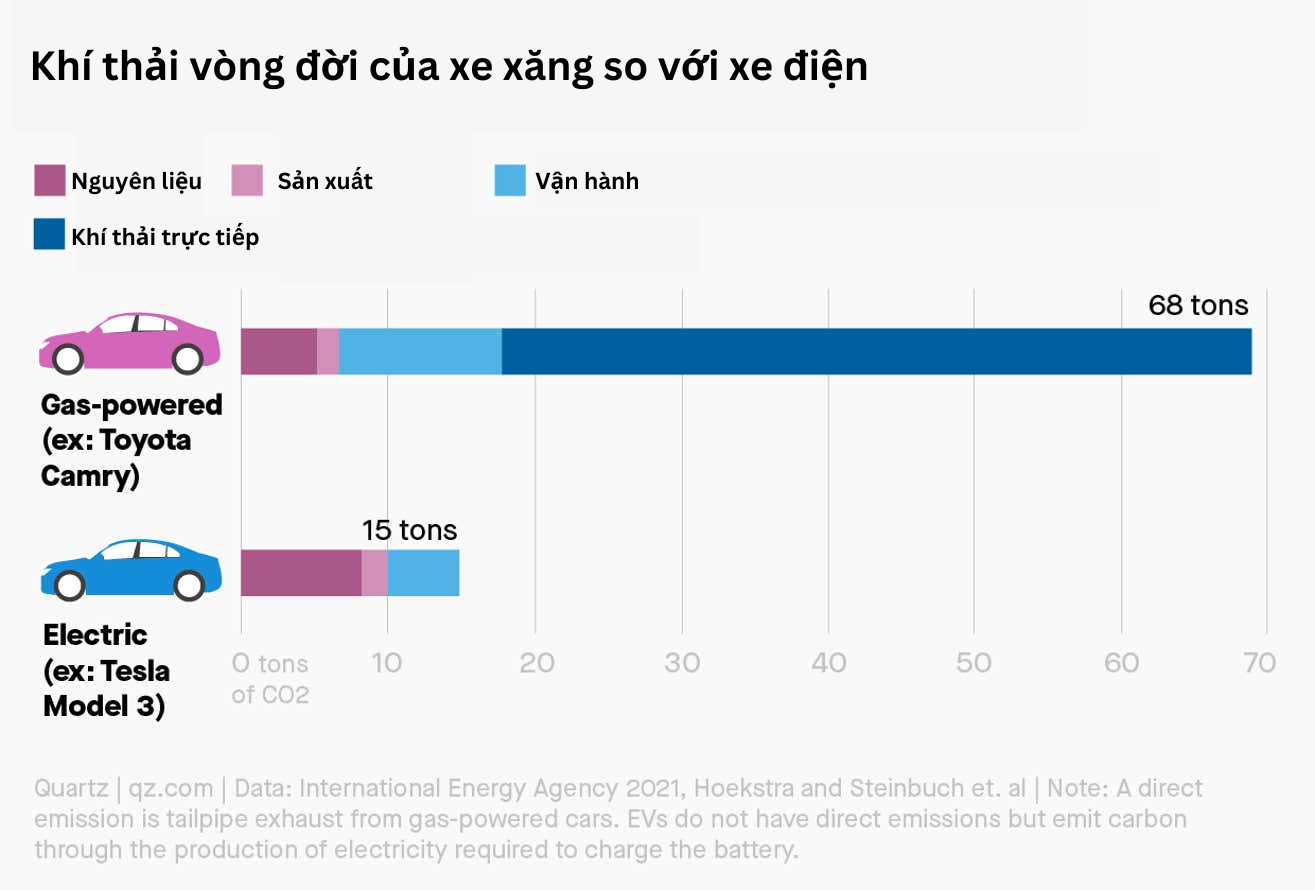 Khí thải vòng đời của xe xăng so với xe điện

Nguyên liệu
Sản xuất
Vận hành
Khí thải trực tiếp

68 tons

Gas-powered (ex: Toyota Camry)

15 tons

Electric (ex: Tesla Model 3)

0 tons of CO2
10
20
30
40
50
60
70

Quartz | qz.com | Data: International Energy Agency 2021, Hoekstra and Steinbuch et. al | Note: A direct emission is tailpipe exhaust from gas-powered cars. EVs do not have direct emissions but emit carbon through the production of electricity required to charge the battery.